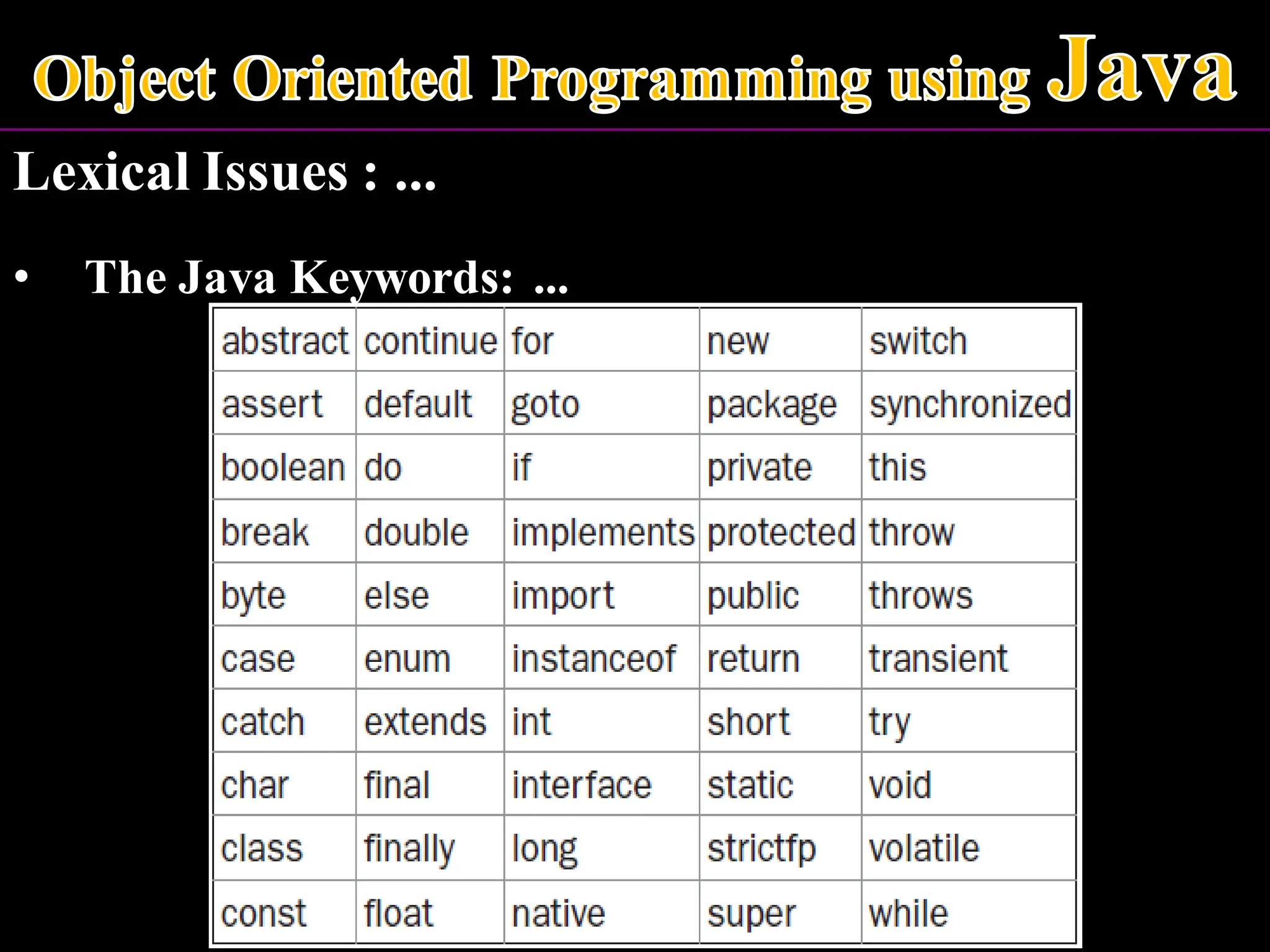 Object Oriented Programming using Java

Lexical Issues : ...

• The Java Keywords: ...

| abstract | continue | for | new | switch |
|---|---|---|---|---|
| assert | default | goto | package | synchronized |
| boolean | do | if | private | this |
| break | double | implements | protected | throw |
| byte | else | import | public | throws |
| case | enum | instanceof | return | transient |
| catch | extends | int | short | try |
| char | final | interface | static | void |
| class | finally | long | strictfp | volatile |
| const | float | native | super | while |